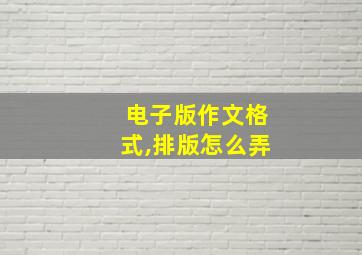 电子版作文格式,排版怎么弄